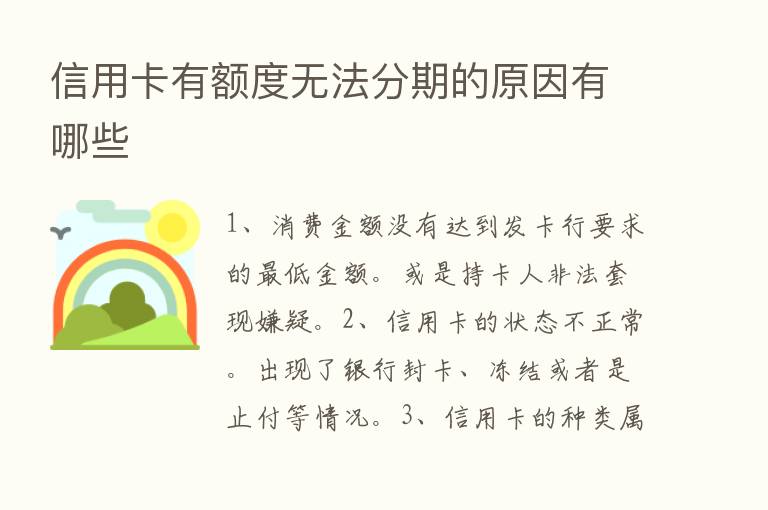 信用卡有额度无法分期的原因有哪些

1、消费金额没有达到发卡行要求的最低金额。或是持卡人非法套现嫌疑。2、信用卡的状态不正常。出现了银行封卡、冻结或者是止付等情况。3、信用卡的种类属